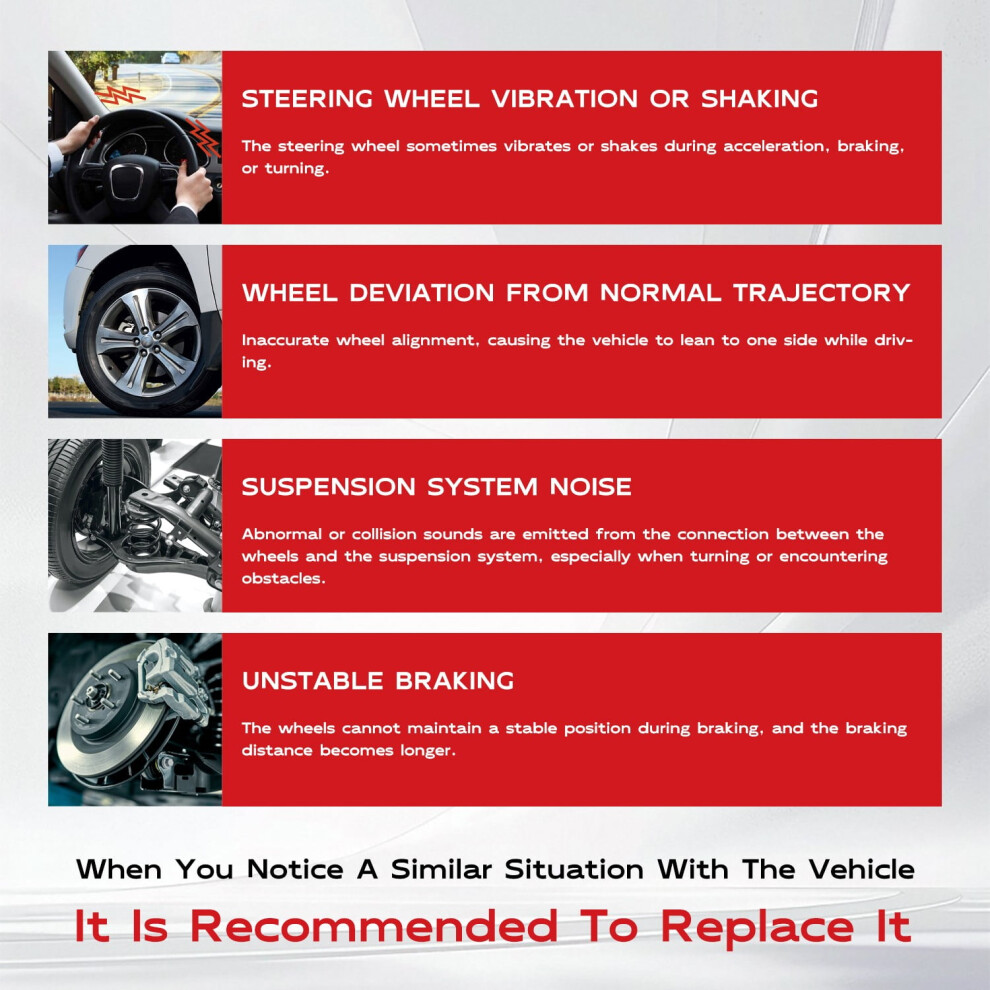 STEERING WHEEL VIBRATION OR SHAKING

The steering wheel sometimes vibrates or shakes during acceleration, braking, or turning.

WHEEL DEVIATION FROM NORMAL TRAJECTORY

Inaccurate wheel alignment, causing the vehicle to lean to one side while driving.

SUSPENSION SYSTEM NOISE

Abnormal or collision sounds are emitted from the connection between the wheels and the suspension system, especially when turning or encountering obstacles.

UNSTABLE BRAKING

The wheels cannot maintain a stable position during braking, and the braking distance becomes longer.

When You Notice A Similar Situation With The Vehicle

It Is Recommended To Replace It